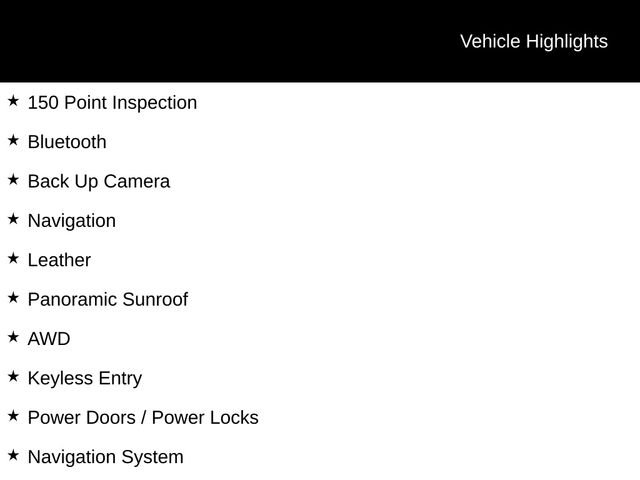 Vehicle Highlights

★ 150 Point Inspection

★ Bluetooth

★ Back Up Camera

★ Navigation

★ Leather

★ Panoramic Sunroof

★ AWD

★ Keyless Entry

★ Power Doors / Power Locks

★ Navigation System